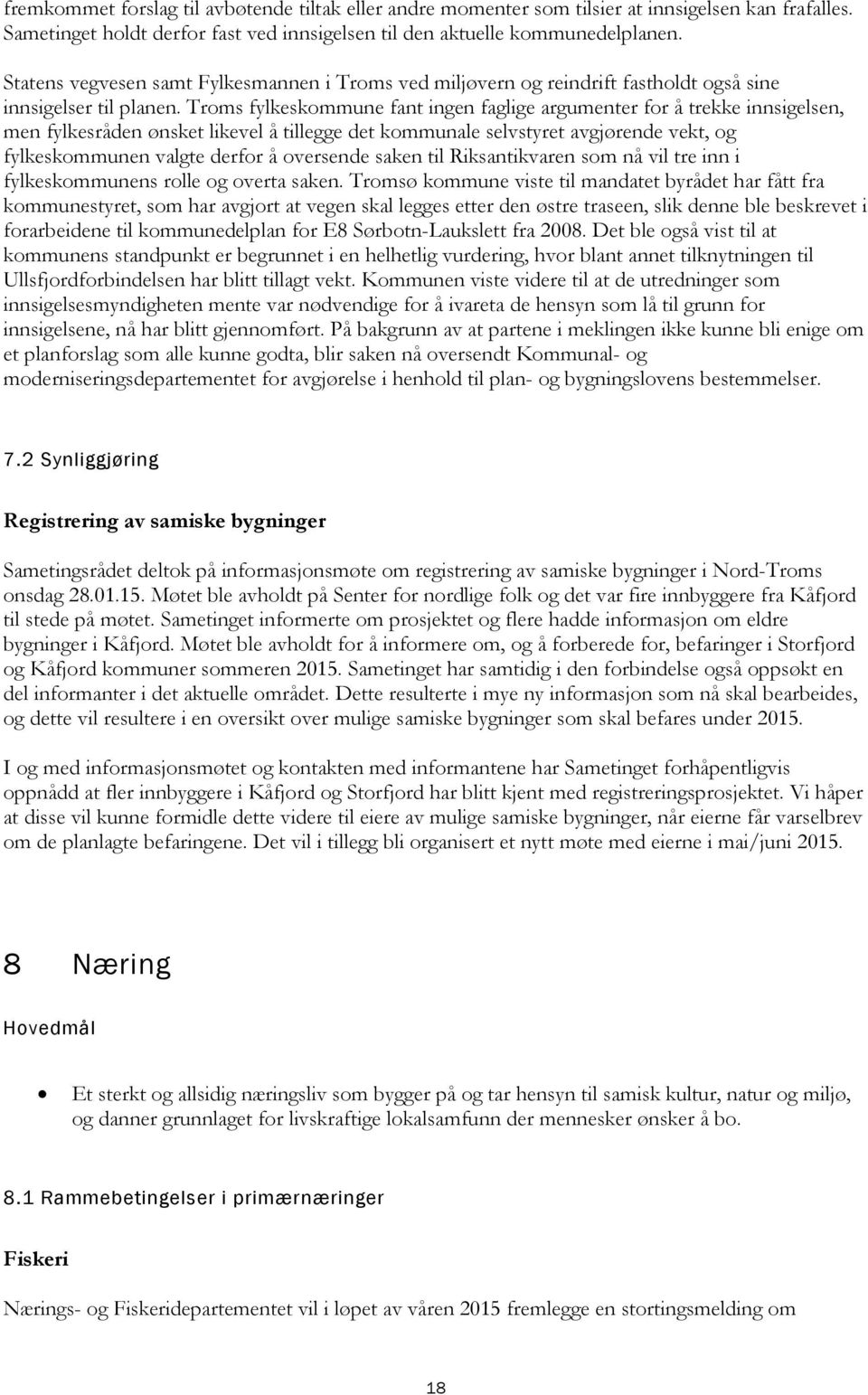 fremkommet forslag til avbøtende tiltak eller andre momenter som tilsier at innsigelsen kan frafalles. Sametinget holdt derfor fast ved innsigelsen til den aktuelle kommunedelplanen.

Statens vegvesen samt Fylkesmannen i Troms ved miljøvern og reindrift fastholdt også sine innsigelser til planen. Troms fylkeskommune fant ingen faglige argumenter for å trekke innsigelsen, men fylkesråden ønsket likevel å tillegge det kommunale selvstyret avgjørende vekt, og fylkeskommunen valgte derfor å oversende saken til Riksantikvaren som nå vil tre inn i fylkeskommunens rolle og overta saken. Tromsø kommune viste til mandatet byrådet har fått fra kommunestyret, som har avgjort at vegen skal legges etter den østre traseen, slik denne ble beskrevet i forarbeidene til kommunedelplan for E8 Sørbotn-Laukslett fra 2008. Det ble også vist til at kommunens standpunkt er begrunnet i en helhetlig vurdering, hvor blant annet tilknytningen til Ullsfjordforbindelsen har blitt tillagt vekt. Kommunen viste videre til at de utredninger som innsigelsesmyndigheten mente var nødvendige for å ivareta de hensyn som lå til grunn for innsigelsene, nå har blitt gjennomført. På bakgrunn av at partene i meklingen ikke kunne bli enige om et planforslag som alle kunne godta, blir saken nå oversendt Kommunal- og moderniseringsdepartementet for avgjørelse i henhold til plan- og bygningslovens bestemmelser.

7.2 Synliggjøring

Registrering av samiske bygninger

Sametingsrådet deltok på informasjonsmøte om registrering av samiske bygninger i Nord-Troms onsdag 28.01.15. Møtet ble avholdt på Senter for nordlige folk og det var fire innbyggere fra Kåfjord til stede på møtet. Sametinget informerte om prosjektet og flere hadde informasjon om eldre bygninger i Kåfjord. Møtet ble avholdt for å informere om, og å forberede for, befaringer i Storfjord og Kåfjord kommuner sommeren 2015. Sametinget har samtidig i den forbindelse også oppsøkt en del informanter i det aktuelle området. Dette resulterte i mye ny informasjon som nå skal bearbeides, og dette vil resultere i en oversikt over mulige samiske bygninger som skal befares under 2015.

I og med informasjonsmøtet og kontakten med informantene har Sametinget forhåpentligvis oppnådd at fler innbyggere i Kåfjord og Storfjord har blitt kjent med registreringsprosjektet. Vi håper at disse vil kunne formidle dette videre til eiere av mulige samiske bygninger, når eierne får varselbrev om de planlagte befaringene. Det vil i tillegg bli organisert et nytt møte med eierne i mai/juni 2015.

8 Næring

Hovedmål

• Et sterkt og allsidig næringsliv som bygger på og tar hensyn til samisk kultur, natur og miljø, og danner grunnlaget for livskraftige lokalsamfunn der mennesker ønsker å bo.

8.1 Rammebetingelser i primærnæringer

Fiskeri

Nærings- og Fiskeridepartementet vil i løpet av våren 2015 fremlegge en stortingsmelding om

18